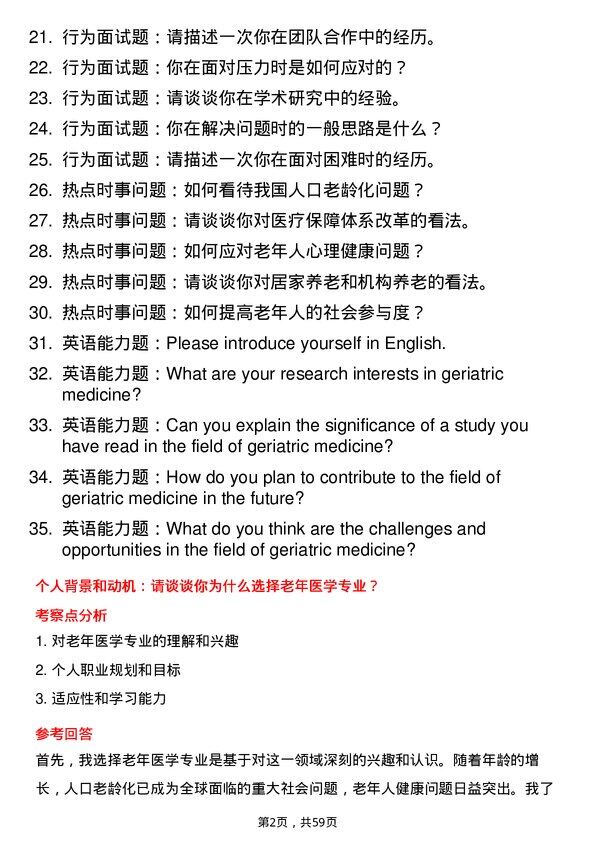 21. 行为面试题：请描述一次你在团队合作中的经历。

22. 行为面试题：你在面对压力时是如何应对的？

23. 行为面试题：请谈谈你在学术研究中的经验。

24. 行为面试题：你在解决问题时的一般思路是什么？

25. 行为面试题：请描述一次你在面对困难时的经历。

26. 热点时事问题：如何看待我国人口老龄化问题？

27. 热点时事问题：请谈谈你对医疗保障体系改革的看法。

28. 热点时事问题：如何应对老年人心理健康问题？

29. 热点时事问题：请谈谈你对居家养老和机构养老的看法。

30. 热点时事问题：如何提高老年人的社会参与度？

31. 英语能力题：Please introduce yourself in English.

32. 英语能力题：What are your research interests in geriatric medicine?

33. 英语能力题：Can you explain the significance of a study you have read in the field of geriatric medicine?

34. 英语能力题：How do you plan to contribute to the field of geriatric medicine in the future?

35. 英语能力题：What do you think are the challenges and opportunities in the field of geriatric medicine?

个人背景和动机：请谈谈你为什么选择老年医学专业？

考察点分析

1. 对老年医学专业的理解和兴趣

2. 个人职业规划和目标

3. 适应性和学习能力

参考回答

首先，我选择老年医学专业是基于对这一领域深刻的兴趣和认识。随着年龄的增长，人口老龄化已成为全球面临的重大社会问题，老年人健康问题日益突出。我了

第2页，共59页